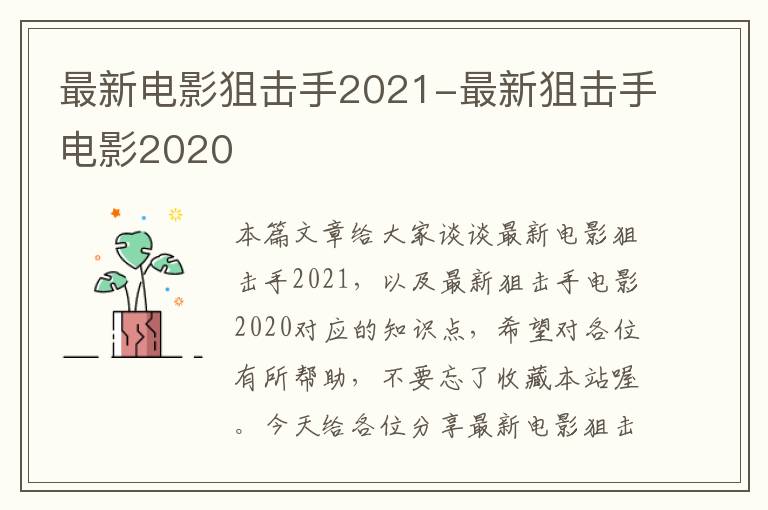 最新电影狙击手2021-最新狙击手电影2020

本篇文章给大家谈谈最新电影狙击手2021，以及最新狙击手电影2020对应的知识点，希望对各位有所帮助，不要忘了收藏本站喔。今天给各位分享最新电影狙击